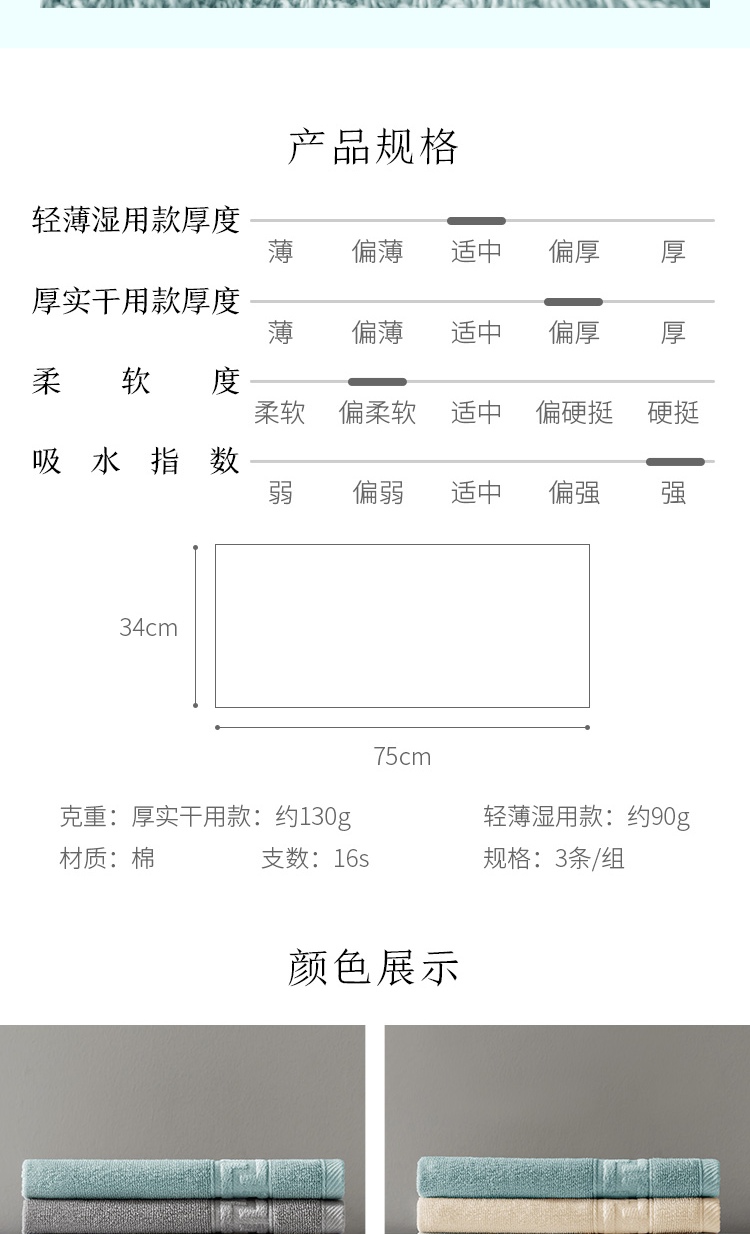 产品规格

轻薄湿用款厚度
薄 偏薄 适中 偏厚 厚

厚实干用款厚度
薄 偏薄 适中 偏厚 厚

柔 软 度
柔软 偏柔软 适中 偏硬挺 硬挺

吸 水 指 数
弱 偏弱 适中 偏强 强

34cm

75cm

克重：厚实干用款：约130g 轻薄湿用款：约90g
材质：棉 支数：16s 规格：3条/组

颜色展示